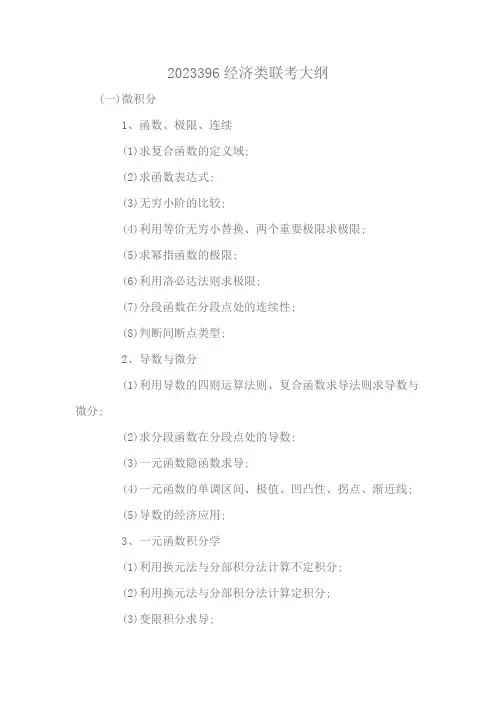 2023396 经济类联考大纲

(一)微积分

1、函数、极限、连续

(1)求复合函数的定义域;

(2)求函数表达式;

(3)无穷小阶的比较;

(4)利用等价无穷小替换、两个重要极限求极限;

(5)求幂指函数的极限;

(6)利用洛必达法则求极限;

(7)分段函数在分段点处的连续性;

(8)判断间断点类型;

2、导数与微分

(1)利用导数的四则运算法则、复合函数求导法则求导数与微分;

(2)求分段函数在分段点处的导数;

(3)一元函数隐函数求导;

(4)一元函数的单调区间、极值、凹凸性、拐点、渐近线;

(5)导数的经济应用;

3、一元函数积分学

(1)利用换元法与分部积分法计算不定积分;

(2)利用换元法与分部积分法计算定积分;

(3)变限积分求导;